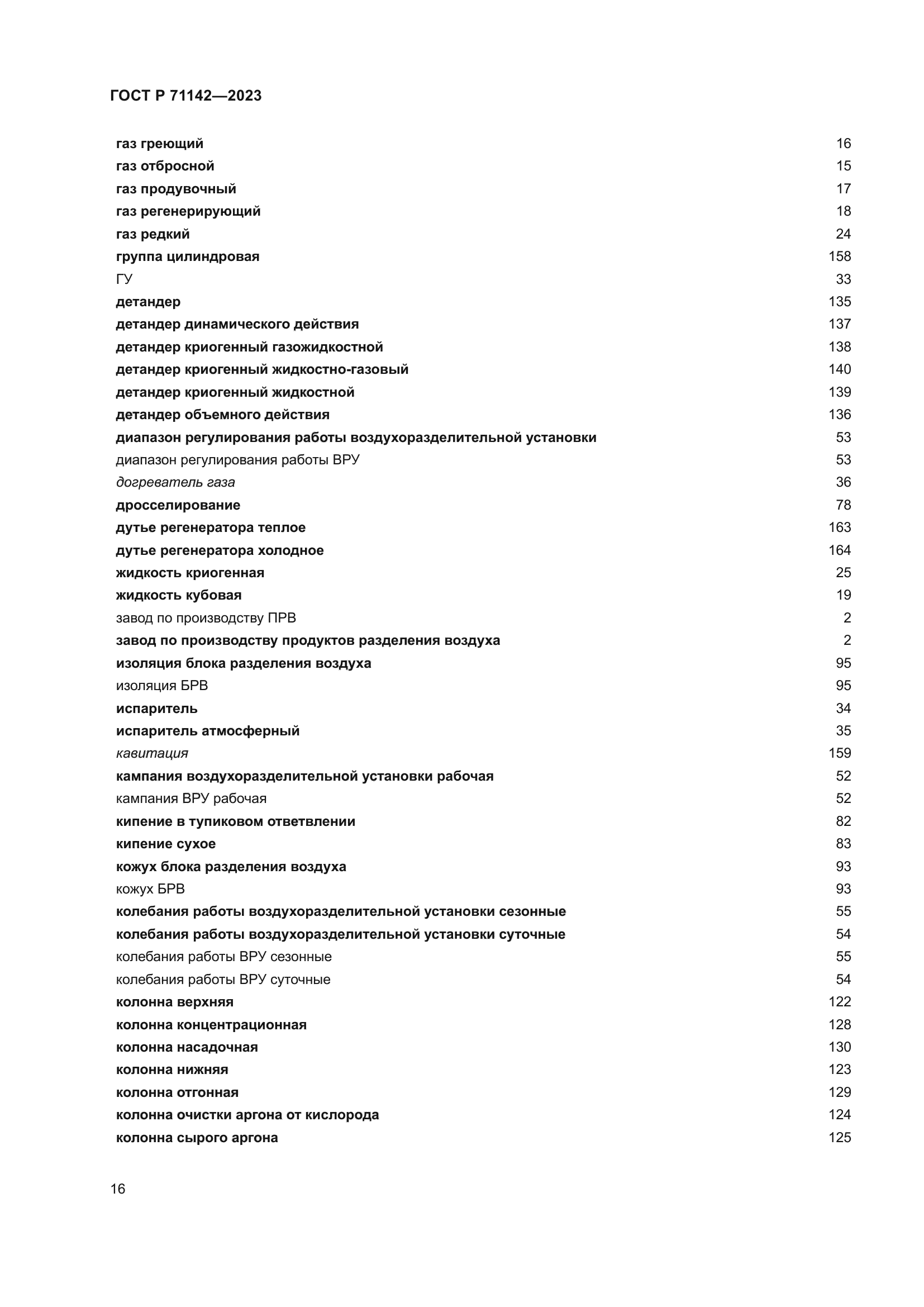 ГОСТ Р 71142—2023

газ греющий 16
газ отбросной 15
газ продувочный 17
газ регенерирующий 18
газ редкий 24
группа цилиндровая 158
ГУ 33
детандер 135
детандер динамического действия 137
детандер криогенный газожидкостной 138
детандер криогенный жидкостно-газовый 140
детандер криогенный жидкостной 139
детандер объемного действия 136
диапазон регулирования работы воздухоразделительной установки 53
диапазон регулирования работы ВРУ 53
догреватель газа 36
дросселирование 78
дутье регенератора теплое 163
дутье регенератора холодное 164
жидкость криогенная 25
жидкость кубовая 19
завод по производству ПРВ 2
завод по производству продуктов разделения воздуха 2
изоляция блока разделения воздуха 95
изоляция БРВ 95
испаритель 34
испаритель атмосферный 35
кавитация 159
кампания воздухоразделительной установки рабочая 52
кампания ВРУ рабочая 52
кипение в тупиковом ответвлении 82
кипение сухое 83
кожух блока разделения воздуха 93
кожух БРВ 93
колебания работы воздухоразделительной установки сезонные 55
колебания работы воздухоразделительной установки суточные 54
колебания работы ВРУ сезонные 55
колебания работы ВРУ суточные 54
колонна верхняя 122
колонна концентрационная 128
колонна насадочная 130
колонна нижняя 123
колонна отгонная 129
колонна очистки аргона от кислорода 124
колонна сырого аргона 125

16